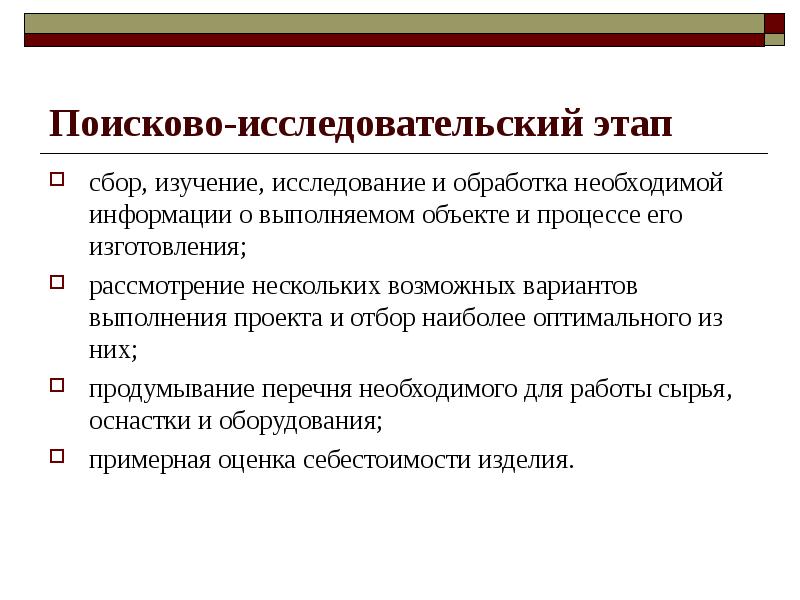 Поисково-исследовательский этап

сбор, изучение, исследование и обработка необходимой информации о выполняемом объекте и процессе его изготовления;

рассмотрение нескольких возможных вариантов выполнения проекта и отбор наиболее оптимального из них;

продумывание перечня необходимого для работы сырья, оснастки и оборудования;

примерная оценка себестоимости изделия.